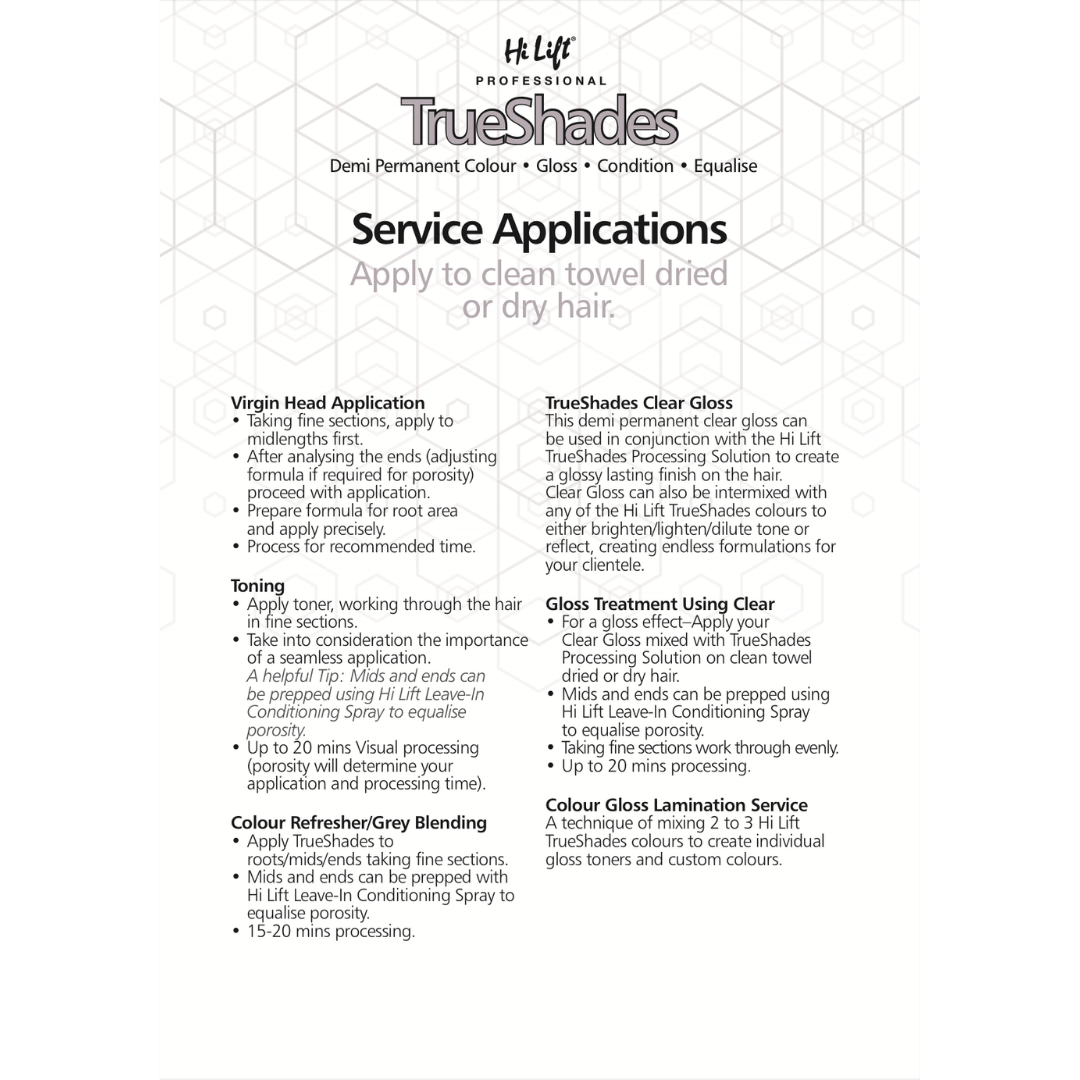 Hi Lift®
PROFESSIONAL
TrueShades
Demi Permanent Colour • Gloss • Condition • Equalise

Service Applications
Apply to clean towel dried or dry hair.

Virgin Head Application
• Taking fine sections, apply to midlengths first.
• After analysing the ends (adjusting formula if required for porosity) proceed with application.
• Prepare formula for root area and apply precisely.
• Process for recommended time.

Toning
• Apply toner, working through the hair in fine sections.
• Take into consideration the importance of a seamless application. A helpful Tip: Mids and ends can be prepped using Hi Lift Leave-In Conditioning Spray to equalise porosity.
• Up to 20 mins Visual processing (porosity will determine your application and processing time).

Colour Refresher/Grey Blending
• Apply TrueShades to roots/mids/ends taking fine sections.
• Mids and ends can be prepped with Hi Lift Leave-In Conditioning Spray to equalise porosity.
• 15-20 mins processing.

TrueShades Clear Gloss
This demi permanent clear gloss can be used in conjunction with the Hi Lift TrueShades Processing Solution to create a glossy lasting finish on the hair.
Clear Gloss can also be intermixed with any of the Hi Lift TrueShades colours to either brighten/lighten/dilute tone or reflect, creating endless formulations for your clientele.

Gloss Treatment Using Clear
• For a gloss effect–Apply your Clear Gloss mixed with TrueShades Processing Solution on clean towel dried or dry hair.
• Mids and ends can be prepped using Hi Lift Leave-In Conditioning Spray to equalise porosity.
• Taking fine sections work through evenly.
• Up to 20 mins processing.

Colour Gloss Lamination Service
A technique of mixing 2 to 3 Hi Lift TrueShades colours to create individual gloss toners and custom colours.